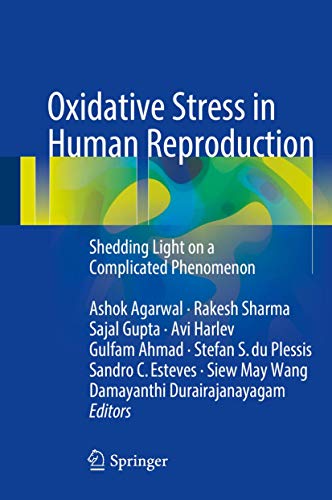 Oxidative Stress in Human Reproduction

Shedding Light on a Complicated Phenomenon

Ashok Agarwal · Rakesh Sharma
Sajal Gupta · Avi Harlev
Gulfam Ahmad · Stefan S. du Plessis
Sandro C. Esteves · Siew May Wang
Damayanthi Durairajanayagam
Editors

Springer